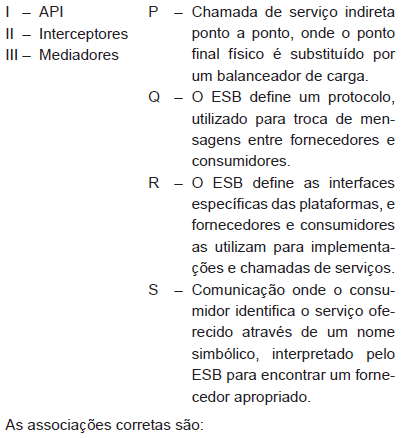 I – API
II – Interceptores
III – Mediadores

P – Chamada de serviço indireta ponto a ponto, onde o ponto final físico é substituído por um balanceador de carga.
Q – O ESB define um protocolo, utilizado para troca de mensagens entre fornecedores e consumidores.
R – O ESB define as interfaces específicas das plataformas, e fornecedores e consumidores as utilizam para implementações e chamadas de serviços.
S – Comunicação onde o consumidor identifica o serviço oferecido através de um nome simbólico, interpretado pelo ESB para encontrar um fornecedor apropriado.

As associações corretas são: